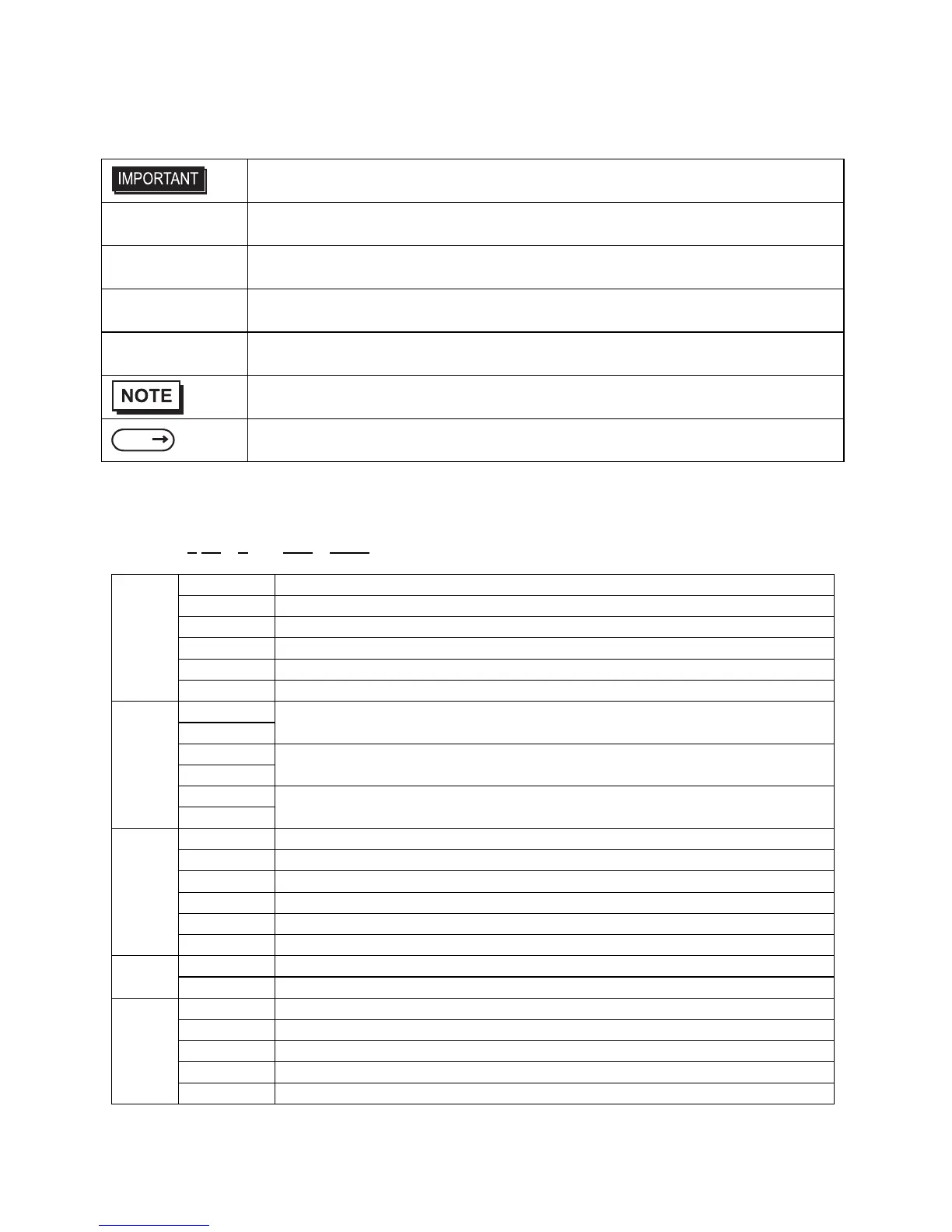 IMPORTANT

NOTE